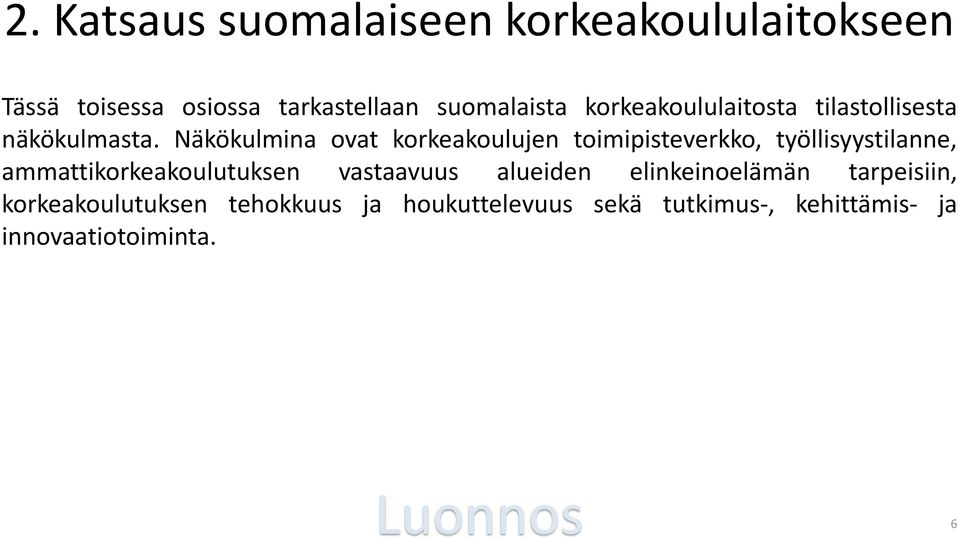 2. Katsaus suomalaiseen korkeakoululaitokseen

Tässä toisessa osiossa tarkastellaan suomalaista korkeakoululaitosta tilastollisesta näkökulmasta. Näkökulmina ovat korkeakoulujen toimipisteverkko, työllisyystilanne, ammattikorkeakoulutuksen vastaavuus alueiden elinkeinoelämän tarpeisiin, korkeakoulutuksen tehokkuus ja houkuttelevuus sekä tutkimus-, kehittämis- ja innovaatiotoiminta.

Luonnos

6